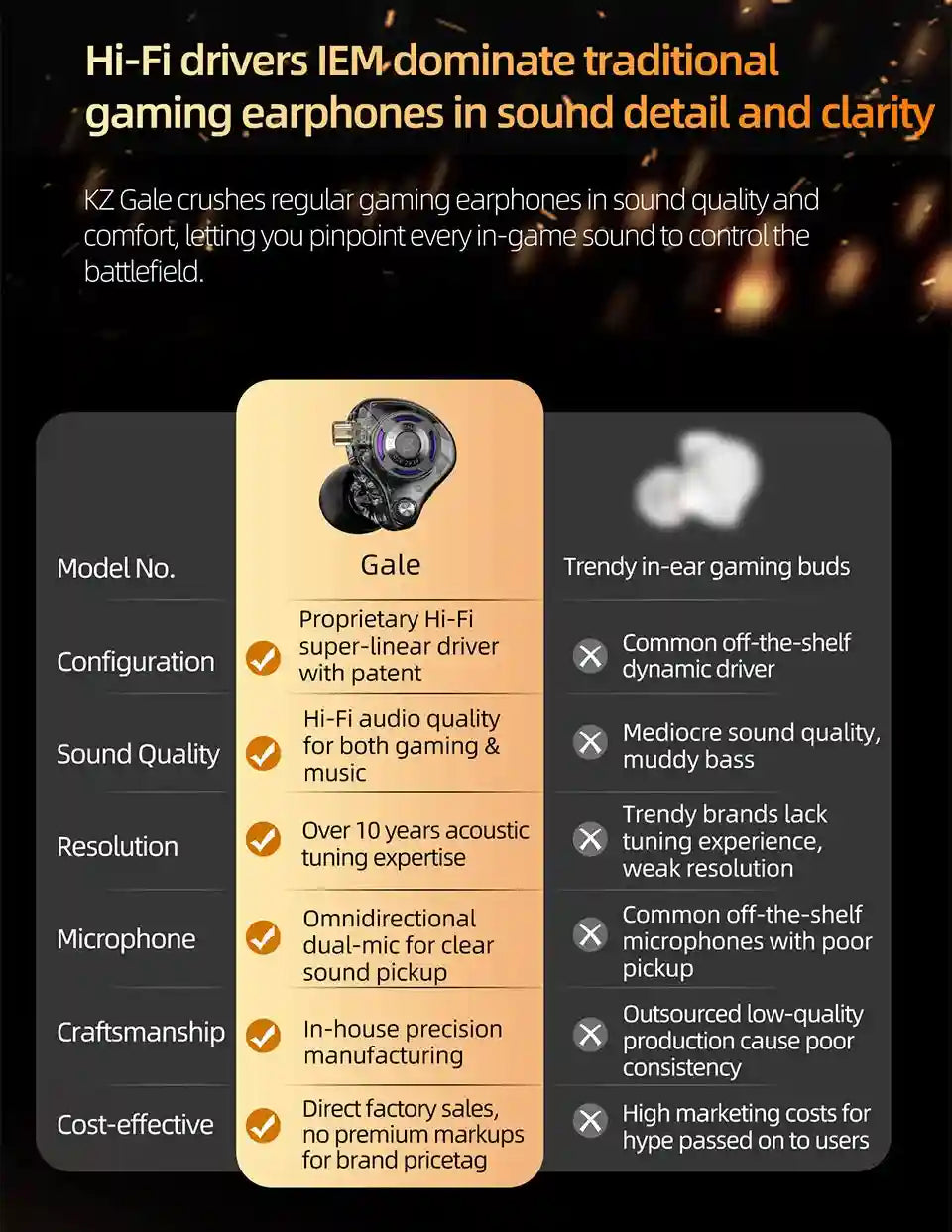 Hi-Fi drivers IEM dominate traditional gaming earphones in sound detail and clarity

KZ Gale crushes regular gaming earphones in sound quality and comfort, letting you pinpoint every in-game sound to control the battlefield.

| Model No. | Gale | Trendy in-ear gaming buds |
|---|---|---|
| Configuration | Proprietary Hi-Fi super-linear driver with patent | Common off-the-shelf dynamic driver |
| Sound Quality | Hi-Fi audio quality for both gaming & music | Mediocre sound quality, muddy bass |
| Resolution | Over 10 years acoustic tuning expertise | Trendy brands lack tuning experience, weak resolution |
| Microphone | Omnidirectional dual-mic for clear sound pickup | Common off-the-shelf microphones with poor pickup |
| Craftsmanship | In-house precision manufacturing | Outsourced low-quality production cause poor consistency |
| Cost-effective | Direct factory sales, no premium markups for brand pricetag | High marketing costs for hype passed on to users |